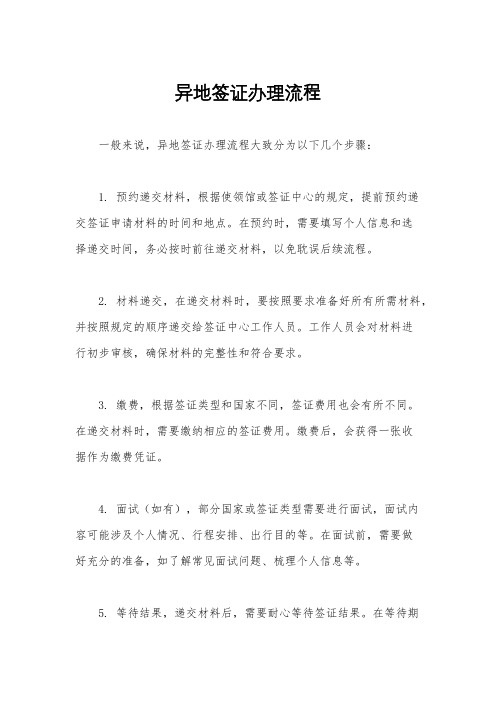 异地签证办理流程

一般来说，异地签证办理流程大致分为以下几个步骤：

1. 预约递交材料，根据使领馆或签证中心的规定，提前预约递交签证申请材料的时间和地点。在预约时，需要填写个人信息和选择递交时间，务必按时前往递交材料，以免耽误后续流程。

2. 材料递交，在递交材料时，要按照要求准备好所有所需材料，并按照规定的顺序递交给签证中心工作人员。工作人员会对材料进行初步审核，确保材料的完整性和符合要求。

3. 缴费，根据签证类型和国家不同，签证费用也会有所不同。在递交材料时，需要缴纳相应的签证费用。缴费后，会获得一张收据作为缴费凭证。

4. 面试（如有），部分国家或签证类型需要进行面试，面试内容可能涉及个人情况、行程安排、出行目的等。在面试前，需要做好充分的准备，如了解常见面试问题、梳理个人信息等。

5. 等待结果，递交材料后，需要耐心等待签证结果。在等待期